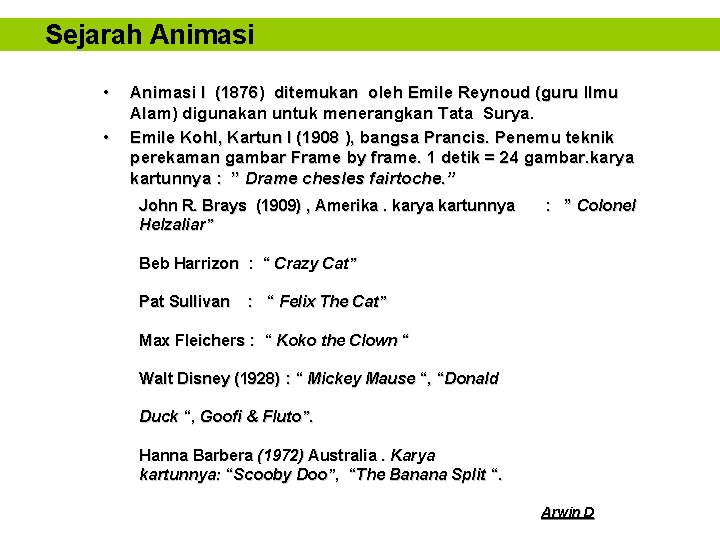 Sejarah Animasi

• Animasi I (1876) ditemukan oleh Emile Reynoud (guru Ilmu Alam) digunakan untuk menerangkan Tata Surya.
• Emile Kohl, Kartun I (1908 ), bangsa Prancis. Penemu teknik perekaman gambar Frame by frame. 1 detik = 24 gambar.karya kartunnya : " Drame chesles fairtoche."

John R. Brays (1909) , Amerika . karya kartunnya : " Colonel Helzaliar"

Beb Harrizon : " Crazy Cat"

Pat Sullivan : " Felix The Cat"

Max Fleichers : " Koko the Clown "

Walt Disney (1928) : " Mickey Mause ", "Donald

Duck ", Goofi & Fluto".

Hanna Barbera (1972) Australia . Karya kartunnya: "Scooby Doo", "The Banana Split ".

Arwin D